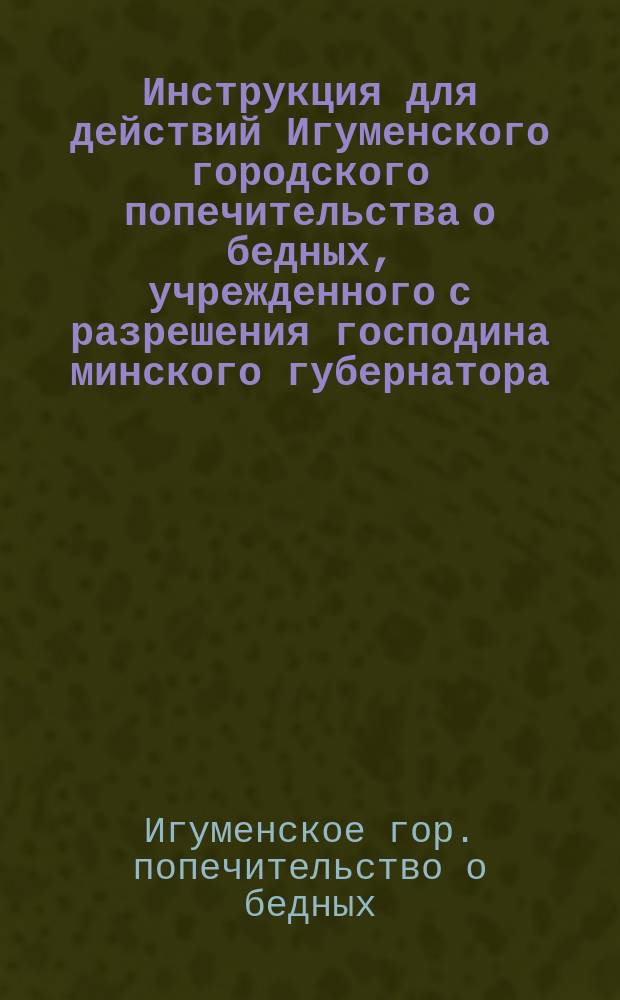 Инструкция для действий Игуменского городского попечительства о бедных, учрежденного с разрешения господина минского губернатора

Игуменское гор. попечительство о бедных